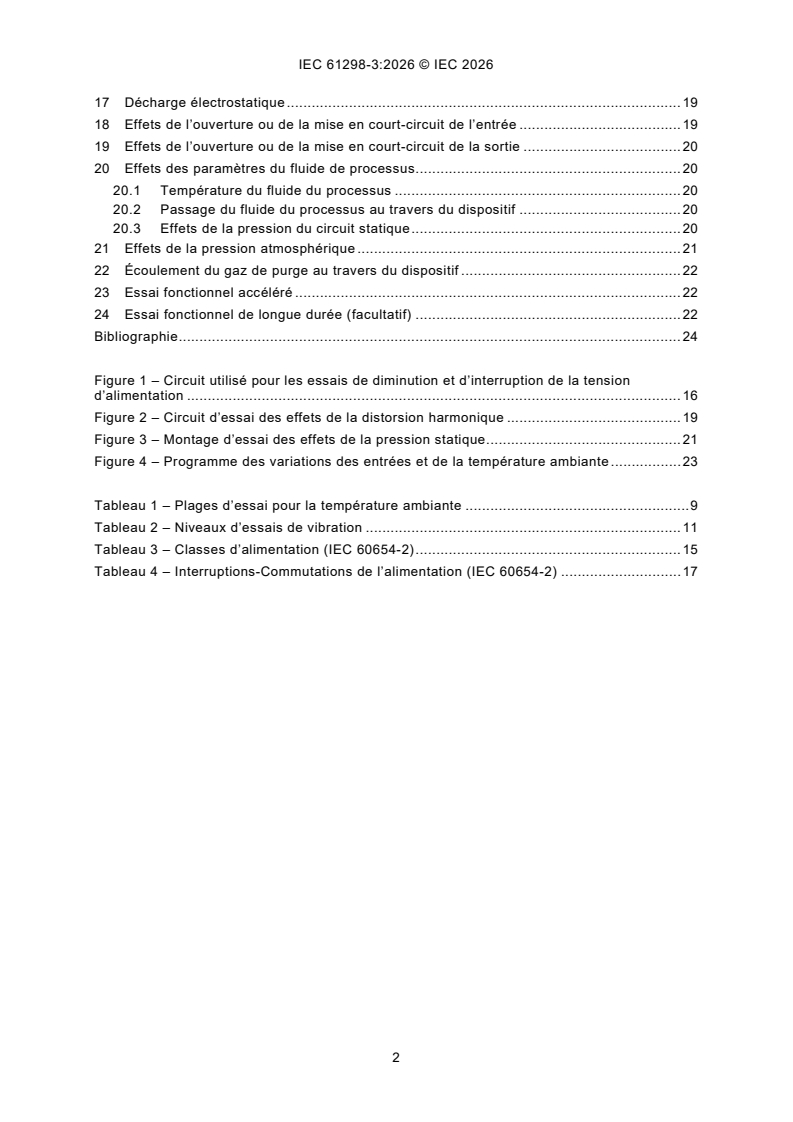 IEC 61298-3:2026 © IEC 2026

17 Décharge électrostatique 19
18 Effets de l'ouverture ou de la mise en court-circuit de l'entrée 19
19 Effets de l'ouverture ou de la mise en court-circuit de la sortie 20
20 Effets des paramètres du fluide de processus 20
20.1 Température du fluide du processus 20
20.2 Passage du fluide du processus au travers du dispositif 20
20.3 Effets de la pression du circuit statique 20
21 Effets de la pression atmosphérique 21
22 Écoulement du gaz de purge au travers du dispositif 22
23 Essai fonctionnel accéléré 22
24 Essai fonctionnel de longue durée (facultatif) 22
Bibliographie 24

Figure 1 – Circuit utilisé pour les essais de diminution et d'interruption de la tension d'alimentation 16
Figure 2 – Circuit d'essai des effets de la distorsion harmonique 19
Figure 3 – Montage d'essai des effets de la pression statique 21
Figure 4 – Programme des variations des entrées et de la température ambiante 23

Tableau 1 – Plages d'essai pour la température ambiante 9
Tableau 2 – Niveaux d'essais de vibration 11
Tableau 3 – Classes d'alimentation (IEC 60654-2) 15
Tableau 4 – Interruptions-Commutations de l'alimentation (IEC 60654-2) 17

2